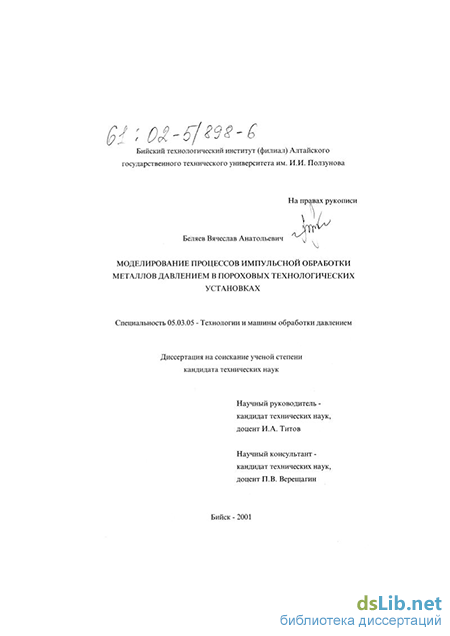 61:02-5/898-6

Бийский технологический институт (филиал) Алтайского государственного технического университета им. И.И. Ползунова

На правах рукописи

Беляев Вячеслав Анатольевич

МОДЕЛИРОВАНИЕ ПРОЦЕССОВ ИМПУЛЬСНОЙ ОБРАБОТКИ МЕТАЛЛОВ ДАВЛЕНИЕМ В ПОРОХОВЫХ ТЕХНОЛОГИЧЕСКИХ УСТАНОВКАХ

Специальность 05.03.05 - Технологии и машины обработки давлением

Диссертация на соискание ученой степени кандидата технических наук

Научный руководитель - кандидат технических наук, доцент И.А. Титов

Научный консультант - кандидат технических наук, доцент П.В. Верещагин

Бийск - 2001

dsLib.net
библиотека диссертаций